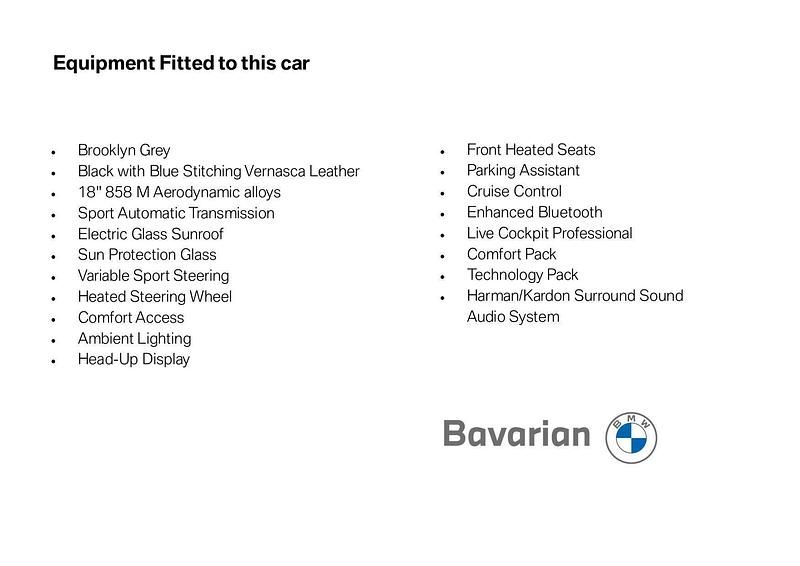 Equipment Fitted to this car

- Brooklyn Grey
- Black with Blue Stitching Vernasca Leather
- 18" 858 M Aerodynamic alloys
- Sport Automatic Transmission
- Electric Glass Sunroof
- Sun Protection Glass
- Variable Sport Steering
- Heated Steering Wheel
- Comfort Access
- Ambient Lighting
- Head-Up Display

- Front Heated Seats
- Parking Assistant
- Cruise Control
- Enhanced Bluetooth
- Live Cockpit Professional
- Comfort Pack
- Technology Pack
- Harman/Kardon Surround Sound Audio System

Bavarian BMW